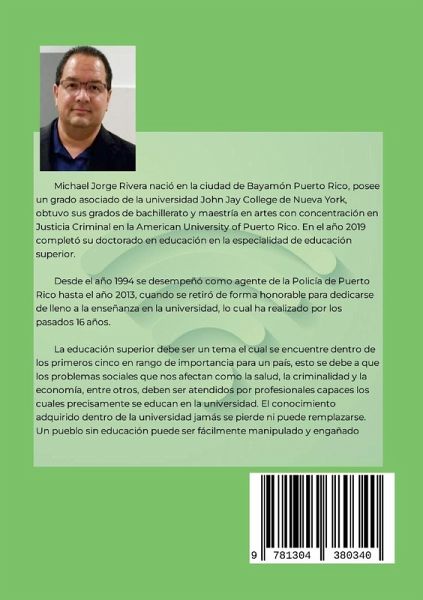 Michael Jorge Rivera nació en la ciudad de Bayamón Puerto Rico, posee un grado asociado de la universidad John Jay College de Nueva York, obtuvo sus grados de bachillerato y maestría en artes con concentración en Justicia Criminal en la American University of Puerto Rico. En el año 2019 completó su doctorado en educación en la especialidad de educación superior.

Desde el año 1994 se desempeñó como agente de la Policía de Puerto Rico hasta el año 2013, cuando se retiró de forma honorable para dedicarse de lleno a la enseñanza en la universidad, lo cual ha realizado por los pasados 16 años.

La educación superior debe ser un tema el cual se encuentre dentro de los primeros cinco en rango de importancia para un país, esto se debe a que los problemas sociales que nos afectan como la salud, la criminalidad y la economía, entre otros, deben ser atendidos por profesionales capaces los cuales precisamente se educan en la universidad. El conocimiento adquirido dentro de la universidad jamás se pierde ni puede remplazarse. Un pueblo sin educación puede ser fácilmente manipulado y engañado

9 781304 380340